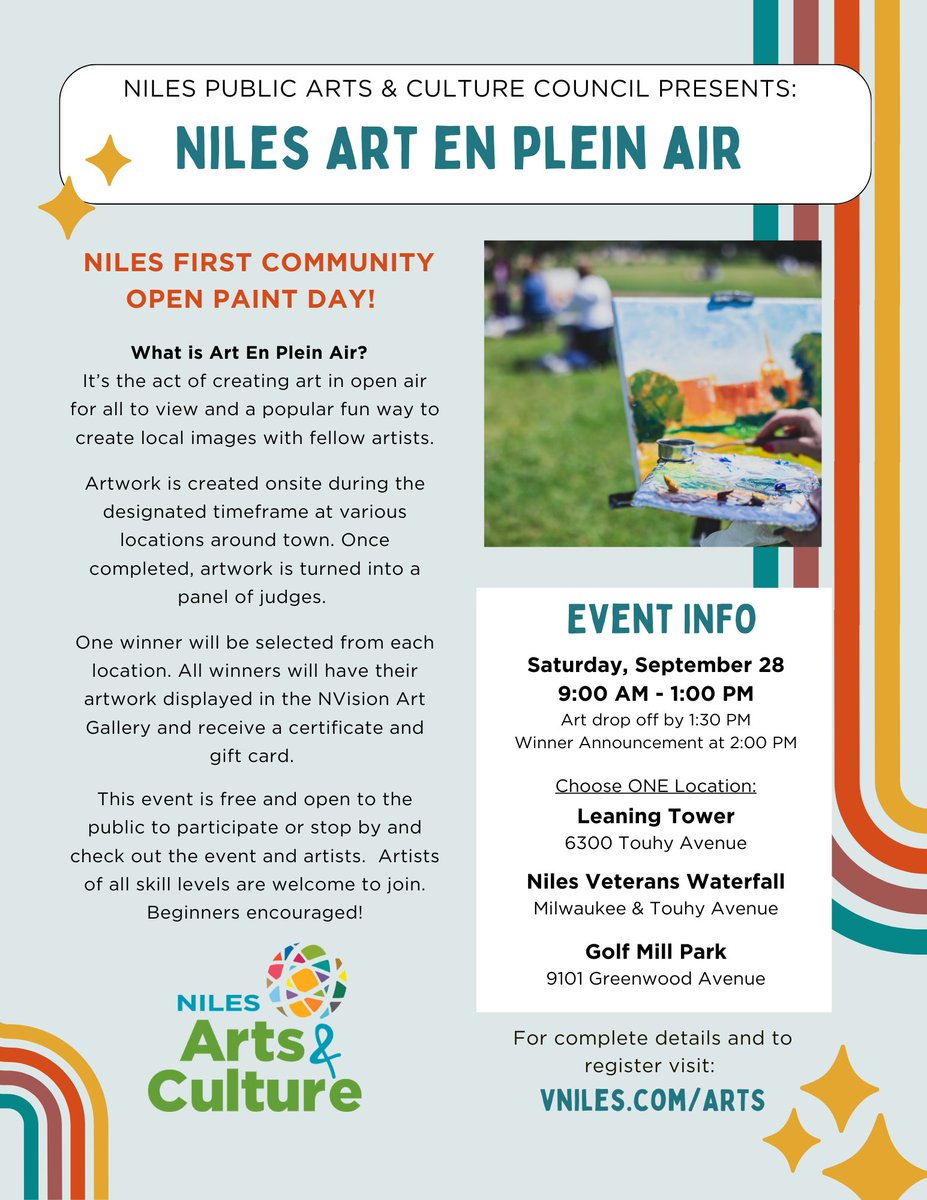 NILES PUBLIC ARTS & CULTURE COUNCIL PRESENTS:

NILES ART EN PLEIN AIR

NILES FIRST COMMUNITY OPEN PAINT DAY!

What is Art En Plein Air?
It's the act of creating art in open air for all to view and a popular fun way to create local images with fellow artists.

Artwork is created onsite during the designated timeframe at various locations around town. Once completed, artwork is turned into a panel of judges.

One winner will be selected from each location. All winners will have their artwork displayed in the NVision Art Gallery and receive a certificate and gift card.

This event is free and open to the public to participate or stop by and check out the event and artists. Artists of all skill levels are welcome to join. Beginners encouraged!

NILES Arts & Culture

EVENT INFO

Saturday, September 28
9:00 AM - 1:00 PM
Art drop off by 1:30 PM
Winner Announcement at 2:00 PM

Choose ONE Location:

Leaning Tower
6300 Touhy Avenue

Niles Veterans Waterfall
Milwaukee & Touhy Avenue

Golf Mill Park
9101 Greenwood Avenue

For complete details and to register visit:
VNILES.COM/ARTS